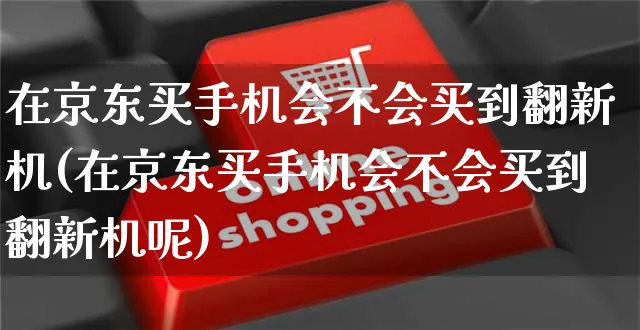 在京东买手机会不会买到翻新机(在京东买手机会不会买到翻新机呢)

online
shopping